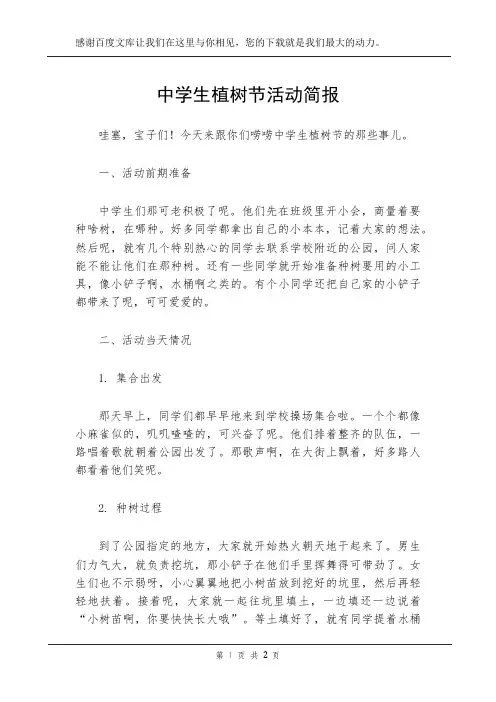 感谢百度文库让我们在这里与你相见，您的下载就是我们最大的动力。

中学生植树节活动简报

哇塞，宝子们！今天来跟你们唠唠中学生植树节的那些事儿。

一、活动前期准备

中学生们那可老积极了呢。他们先在班级里开小会，商量着要种啥树，在哪种。好多同学都拿出自己的小本本，记着大家的想法。然后呢，就有几个特别热心的同学去联系学校附近的公园，问人家能不能让他们在那种树。还有一些同学就开始准备种树要用的小工具，像小铲子啊，水桶啊之类的。有个小同学还把自己家的小铲子都带来了呢，可可爱爱的。

二、活动当天情况

1. 集合出发

那天早上，同学们都早早地来到学校操场集合啦。一个个都像小麻雀似的，叽叽喳喳的，可兴奋了呢。他们排着整齐的队伍，一路唱着歌就朝着公园出发了。那歌声啊，在大街上飘着，好多路人都看着他们笑呢。

2. 种树过程

到了公园指定的地方，大家就开始热火朝天地干起来了。男生们力气大，就负责挖坑，那小铲子在他们手里挥舞得可带劲了。女生们也不示弱呀，小心翼翼地把小树苗放到挖好的坑里，然后再轻轻地扶着。接着呢，大家就一起往坑里填土，一边填还一边说着“小树苗啊，你要快快长大哦”。等土填好了，就有同学提着水桶

第 1 页 共 2 页